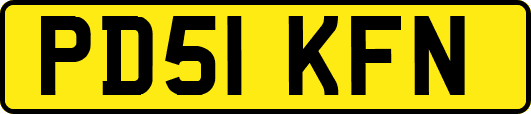 PD51 KFN